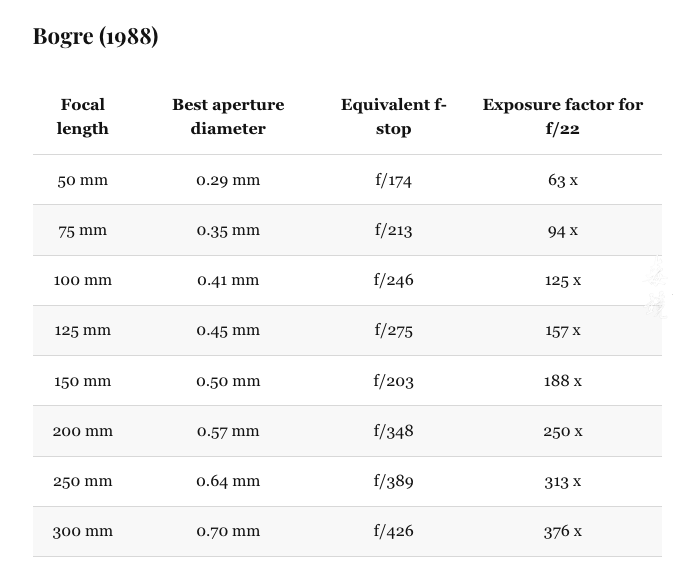 Bogre (1988)

| Focal length | Best aperture diameter | Equivalent f-stop | Exposure factor for f/22 |
|---|---|---|---|
| 50 mm | 0.29 mm | f/174 | 63 x |
| 75 mm | 0.35 mm | f/213 | 94 x |
| 100 mm | 0.41 mm | f/246 | 125 x |
| 125 mm | 0.45 mm | f/275 | 157 x |
| 150 mm | 0.50 mm | f/203 | 188 x |
| 200 mm | 0.57 mm | f/348 | 250 x |
| 250 mm | 0.64 mm | f/389 | 313 x |
| 300 mm | 0.70 mm | f/426 | 376 x |